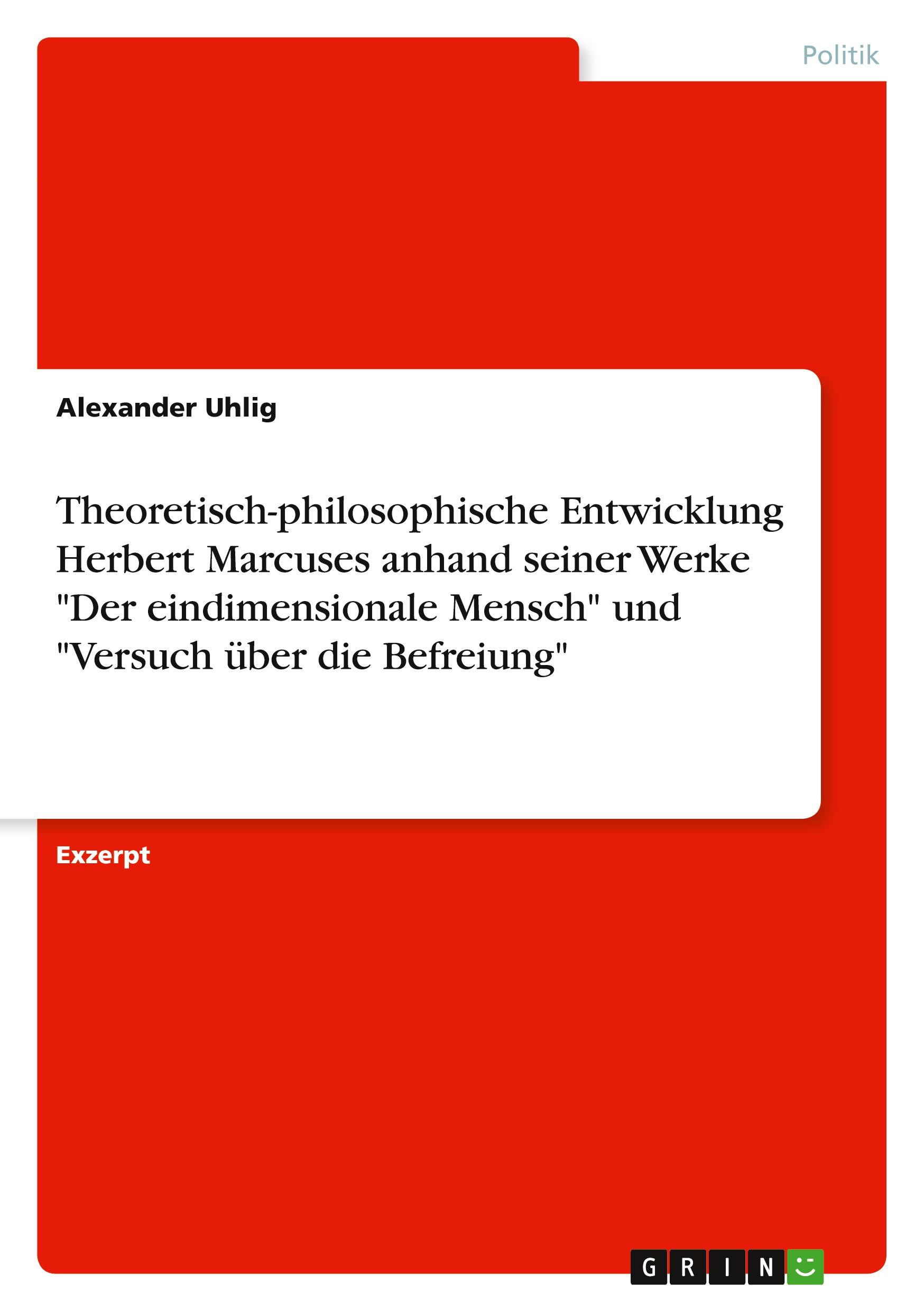 Politik

Alexander Uhlig

Theoretisch-philosophische Entwicklung Herbert Marcuses anhand seiner Werke "Der eindimensionale Mensch" und "Versuch über die Befreiung"

Exzerpt

GRIN